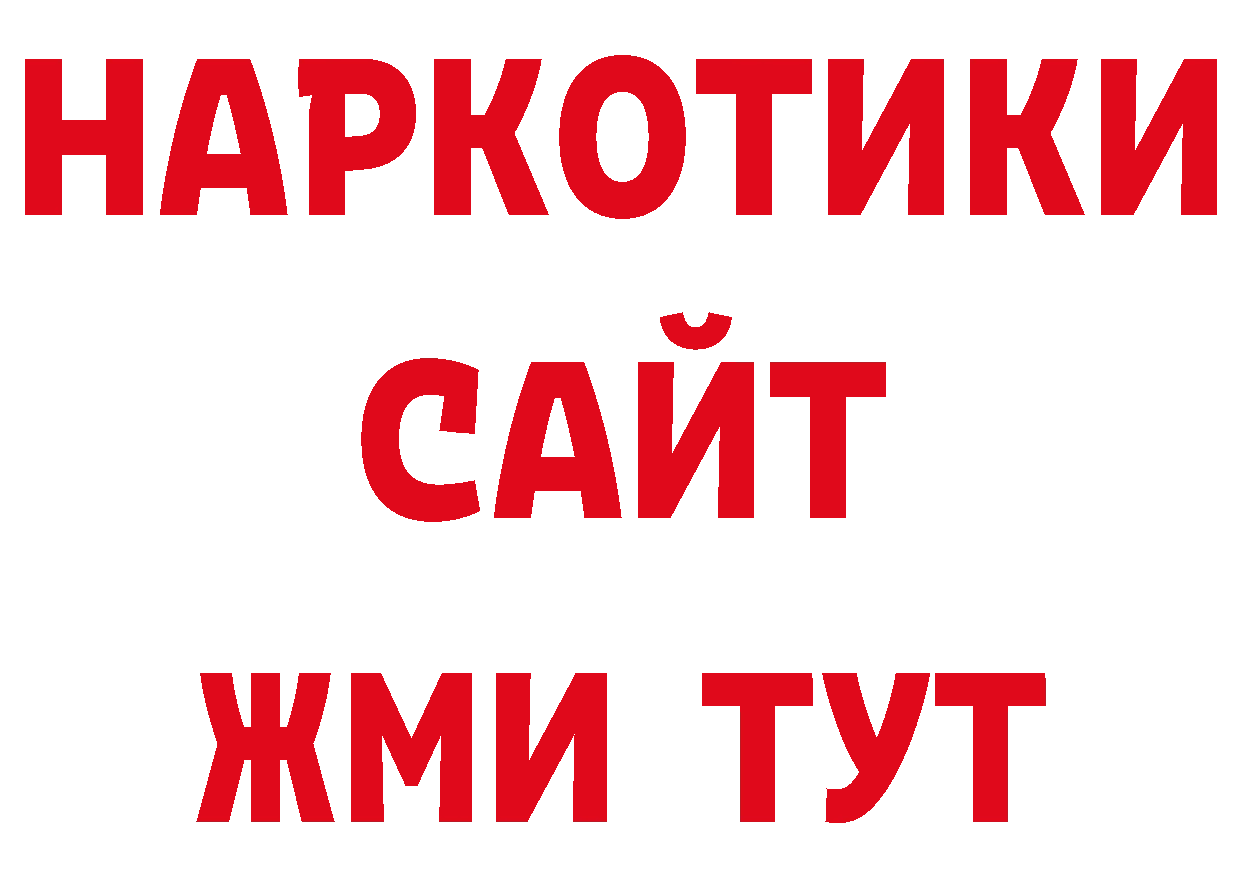 НАРКОТИКИ
САЙТ
ЖМИ ТУТ